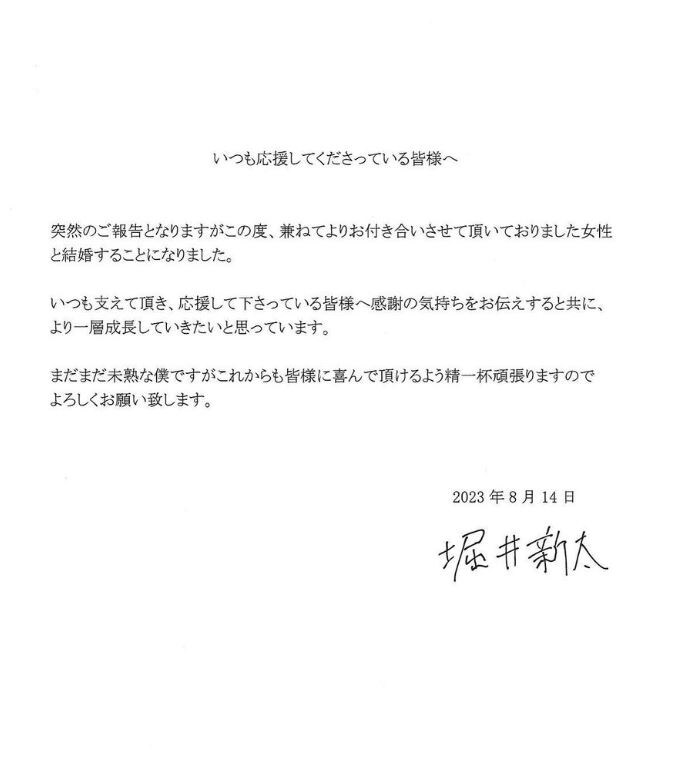 いつも応援してくださっている皆様へ

突然のご報告となりますがこの度、兼ねてよりお付き合いさせて頂いておりました女性と結婚することになりました。

いつも支えて頂き、応援して下さっている皆様へ感謝の気持ちをお伝えすると共に、より一層成長していきたいと思っています。

まだまだ未熟な僕ですがこれからも皆様に喜んで頂けるよう精一杯頑張りますのでよろしくお願い致します。

2023年8月14日

堀井新太